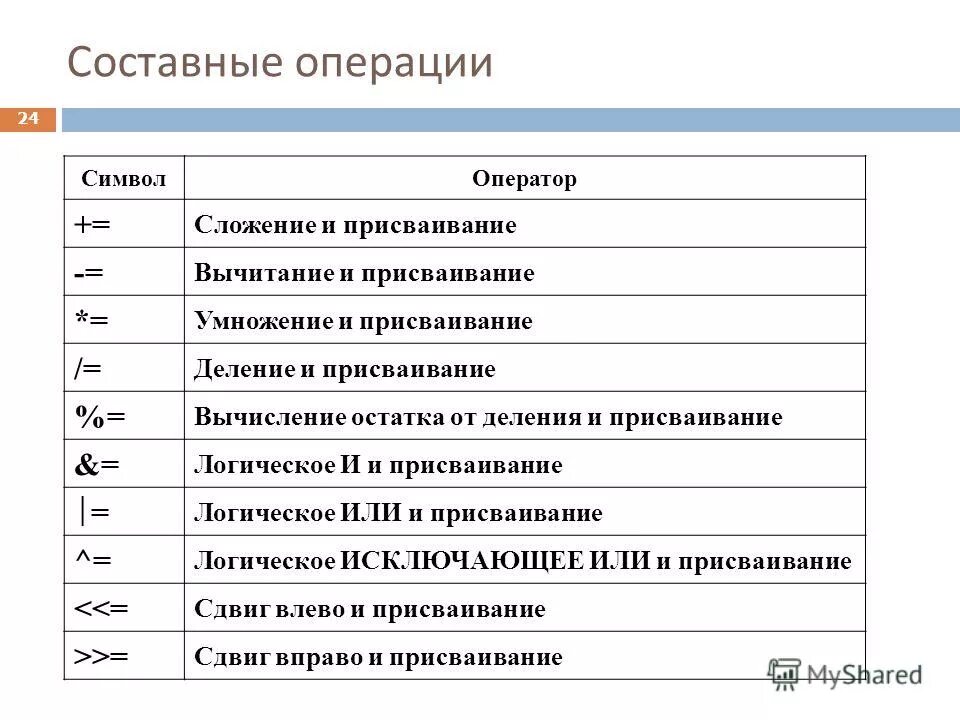 Составные операции

24

| Символ | Оператор |
|---|---|
| += | Сложение и присваивание |
| -= | Вычитание и присваивание |
| *= | Умножение и присваивание |
| /= | Деление и присваивание |
| %= | Вычисление остатка от деления и присваивание |
| &= | Логическое И и присваивание |
| \|= | Логическое ИЛИ и присваивание |
| ^= | Логическое ИСКЛЮЧАЮЩЕЕ ИЛИ и присваивание |
| <<= | Сдвиг влево и присваивание |
| >>= | Сдвиг вправо и присваивание |

MyShared